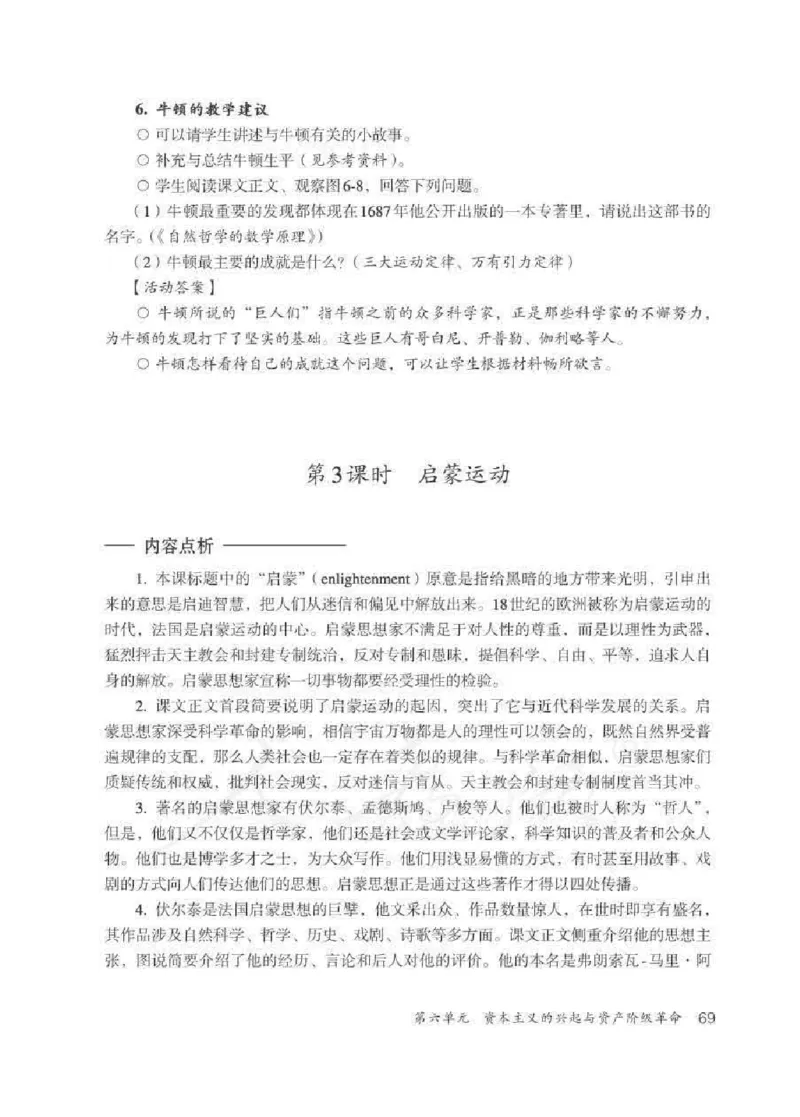 6. 牛顿的教学建议

○ 可以请学生讲述与牛顿有关的小故事。

○ 补充与总结牛顿生平（见参考资料）。

○ 学生阅读课文正文、观察图6-8，回答下列问题。

（1）牛顿最重要的发现都体现在1687年他公开出版的一本专著里，请说出这部书的名字。（《自然哲学的数学原理》）

（2）牛顿最主要的成就是什么？（三大运动定律、万有引力定律）

【活动答案】

○ 牛顿所说的“巨人们”指牛顿之前的众多科学家，正是那些科学家的不懈努力，为牛顿的发现打下了坚实的基础。这些巨人有哥白尼、开普勒、伽利略等人。

○ 牛顿怎样看待自己的成就这个问题，可以让学生根据材料畅所欲言。

第3课时 启蒙运动

内容点析

1. 本课标题中的“启蒙”（enlightenment）原意是指给黑暗的地方带来光明，引申出来的意思是启迪智慧，把人们从迷信和偏见中解放出来。18世纪的欧洲被称为启蒙运动的时代，法国是启蒙运动的中心。启蒙思想家不满足于对人性的尊重，而是以理性为武器，猛烈抨击天主教会和封建专制统治，反对专制和愚昧，提倡科学、自由、平等，追求人自身的解放。启蒙思想家宣称一切事物都要经受理性的检验。

2. 课文正文首段简要说明了启蒙运动的起因，突出了它与近代科学发展的关系。启蒙思想家深受科学革命的影响，相信宇宙万物都是人的理性可以领会的，既然自然界受普遍规律的支配，那么人类社会也一定存在着类似的规律。与科学革命相似，启蒙思想家们质疑传统和权威，批判社会现实，反对迷信与盲从。天主教会和封建专制制度首当其冲。

3. 著名的启蒙思想家有伏尔泰、孟德斯鸠、卢梭等人。他们也被时人称为“哲人”，但是，他们又不仅仅是哲学家，他们还是社会或文学评论家，科学知识的普及者和公众人物。他们也是博学多才之士，为大众写作。他们用浅显易懂的方式，有时甚至用故事、戏剧的方式向人们传达他们的思想。启蒙思想正是通过这些著作才得以四处传播。

4. 伏尔泰是法国启蒙思想的巨擘，他文采出众，作品数量惊人，在世时即享有盛名，其作品涉及自然科学、哲学、历史、戏剧、诗歌等多方面。课文正文侧重介绍他的思想主张，图说简要介绍了他的经历、言论和后人对他的评价。他的本名是弗朗索瓦-马里·阿

第六单元 资本主义的兴起与资产阶级革命 69